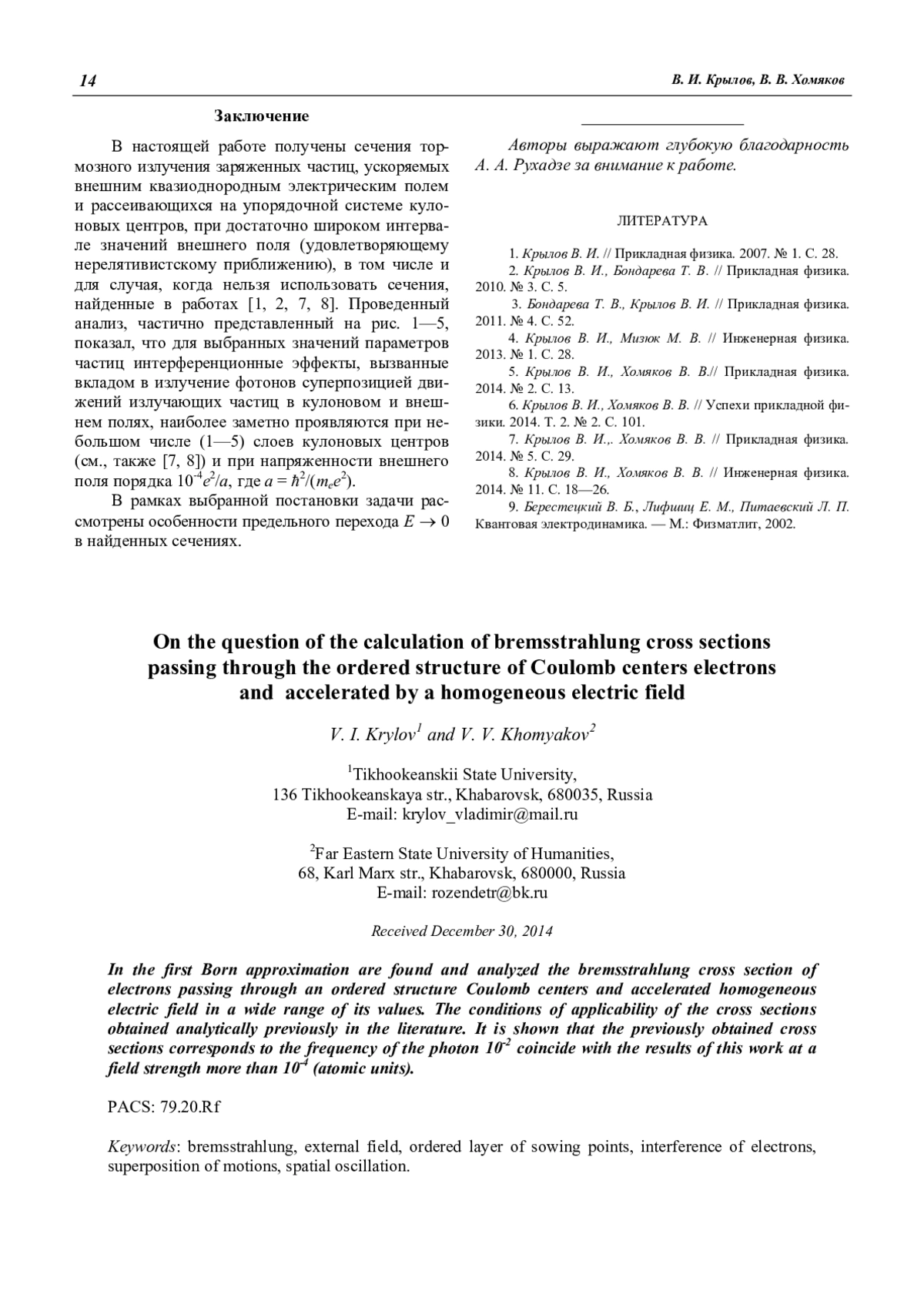 14 В. И. Крылов, В. В. Хомяков

Заключение

В настоящей работе получены сечения тормозного излучения заряженных частиц, ускоряемых внешним квазиоднородным электрическим полем и рассеивающихся на упорядочной системе кулоновых центров, при достаточно широком интервале значений внешнего поля (удовлетворяющему нерелятивистскому приближению), в том числе и для случая, когда нельзя использовать сечения, найденные в работах [1, 2, 7, 8]. Проведенный анализ, частично представленный на рис. 1—5, показал, что для выбранных значений параметров частиц интерференционные эффекты, вызванные вкладом в излучение фотонов суперпозицией движений излучающих частиц в кулоновом и внешнем полях, наиболее заметно проявляются при небольшом числе (1—5) слоев кулоновых центров (см., также [7, 8]) и при напряженности внешнего поля порядка $10^{-4}e^2/a$, где $a = \hbar^2/(m_e e^2)$.

В рамках выбранной постановки задачи рассмотрены особенности предельного перехода $E \to 0$ в найденных сечениях.

Авторы выражают глубокую благодарность А. А. Рухадзе за внимание к работе.

ЛИТЕРАТУРА

1. Крылов В. И. // Прикладная физика. 2007. № 1. С. 28.
2. Крылов В. И., Бондарева Т. В. // Прикладная физика. 2010. № 3. С. 5.
3. Бондарева Т. В., Крылов В. И. // Прикладная физика. 2011. № 4. С. 52.
4. Крылов В. И., Мизюк М. В. // Инженерная физика. 2013. № 1. С. 28.
5. Крылов В. И., Хомяков В. В.// Прикладная физика. 2014. № 2. С. 13.
6. Крылов В. И., Хомяков В. В. // Успехи прикладной физики. 2014. Т. 2. № 2. С. 101.
7. Крылов В. И.,. Хомяков В. В. // Прикладная физика. 2014. № 5. С. 29.
8. Крылов В. И., Хомяков В. В. // Инженерная физика. 2014. № 11. С. 18—26.
9. Берестецкий В. Б., Лифшиц Е. М., Питаевский Л. П. Квантовая электродинамика. — М.: Физматлит, 2002.

On the question of the calculation of bremsstrahlung cross sections passing through the ordered structure of Coulomb centers electrons and accelerated by a homogeneous electric field

V. I. Krylov$^1$ and V. V. Khomyakov$^2$

$^1$Tikhookeanskii State University,
136 Tikhookeanskaya str., Khabarovsk, 680035, Russia
E-mail: krylov_vladimir@mail.ru

$^2$Far Eastern State University of Humanities,
68, Karl Marx str., Khabarovsk, 680000, Russia
E-mail: rozendetr@bk.ru

Received December 30, 2014

In the first Born approximation are found and analyzed the bremsstrahlung cross section of electrons passing through an ordered structure Coulomb centers and accelerated homogeneous electric field in a wide range of its values. The conditions of applicability of the cross sections obtained analytically previously in the literature. It is shown that the previously obtained cross sections corresponds to the frequency of the photon $10^{-2}$ coincide with the results of this work at a field strength more than $10^{-4}$ (atomic units).

PACS: 79.20.Rf

Keywords: bremsstrahlung, external field, ordered layer of sowing points, interference of electrons, superposition of motions, spatial oscillation.